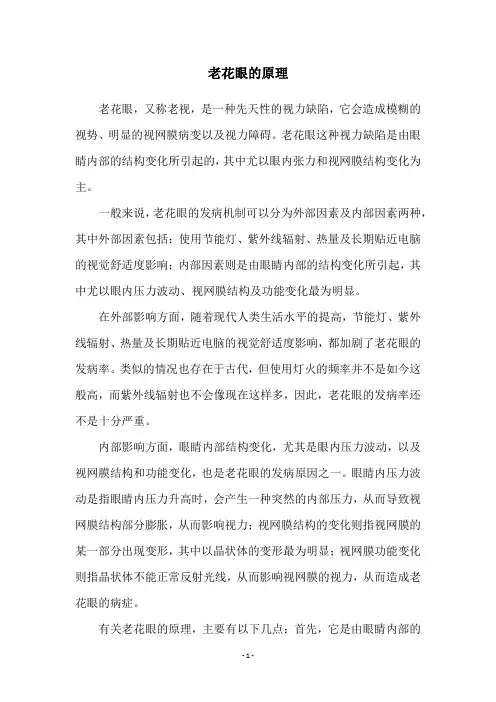 老花眼的原理

老花眼，又称老视，是一种先天性的视力缺陷，它会造成模糊的视势、明显的视网膜病变以及视力障碍。老花眼这种视力缺陷是由眼睛内部的结构变化所引起的，其中尤以眼内张力和视网膜结构变化为主。

一般来说，老花眼的发病机制可以分为外部因素及内部因素两种，其中外部因素包括：使用节能灯、紫外线辐射、热量及长期贴近电脑的视觉舒适度影响；内部因素则是由眼睛内部的结构变化所引起，其中尤以眼内压力波动、视网膜结构及功能变化最为明显。

在外部影响方面，随着现代人类生活水平的提高，节能灯、紫外线辐射、热量及长期贴近电脑的视觉舒适度影响，都加剧了老花眼的发病率。类似的情况也存在于古代，但使用灯火的频率并不是如今这般高，而紫外线辐射也不会像现在这样多，因此，老花眼的发病率还不是十分严重。

内部影响方面，眼睛内部结构变化，尤其是眼内压力波动，以及视网膜结构和功能变化，也是老花眼的发病原因之一。眼睛内压力波动是指眼睛内压力升高时，会产生一种突然的内部压力，从而导致视网膜结构部分膨胀，从而影响视力；视网膜结构的变化则指视网膜的某一部分出现变形，其中以晶状体的变形最为明显；视网膜功能变化则指晶状体不能正常反射光线，从而影响视网膜的视力，从而造成老花眼的病症。

有关老花眼的原理，主要有以下几点：首先，它是由眼睛内部的

- 1 -